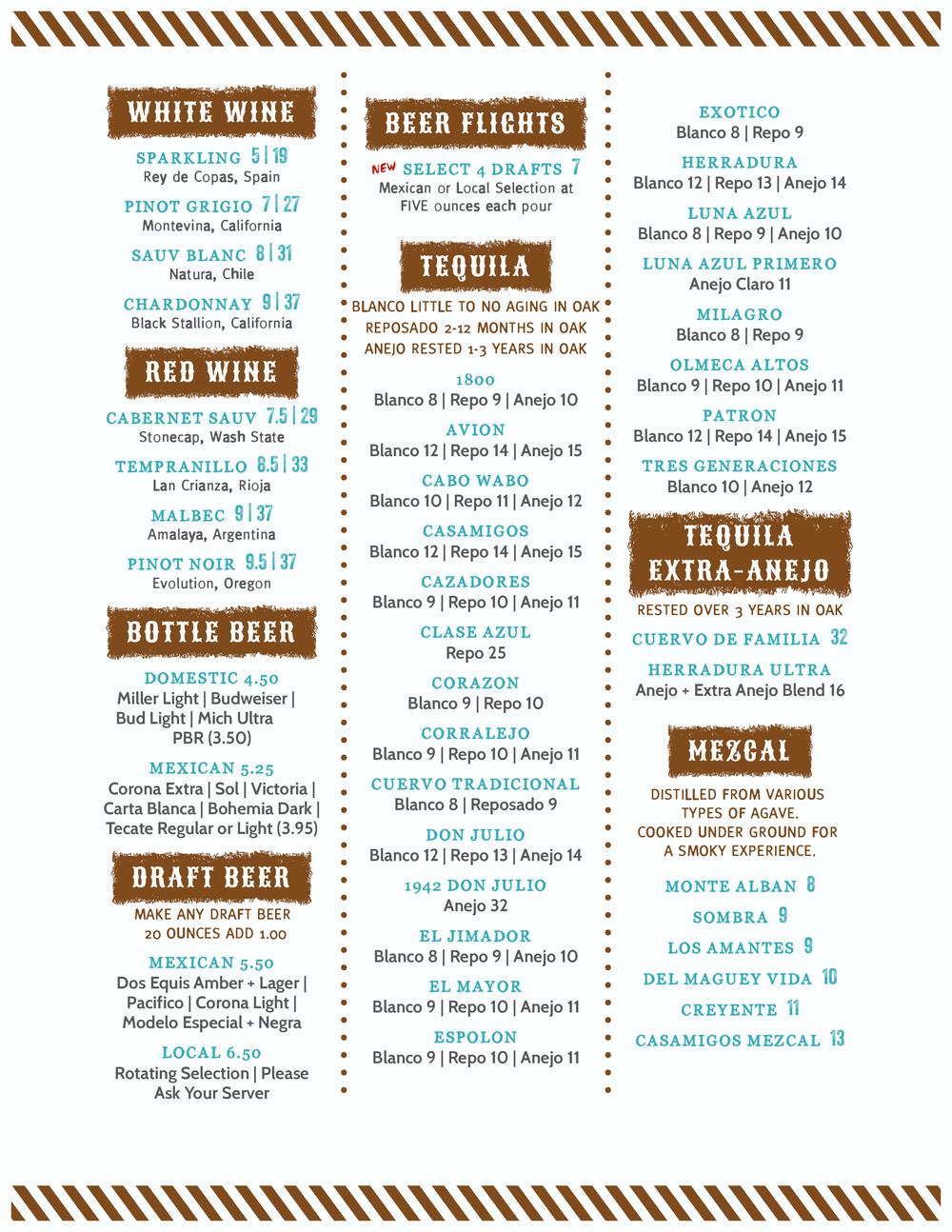 WHITE WINE

SPARKLING 5 | 19
Rey de Copas, Spain

PINOT GRIGIO 7 | 27
Montevina, California

SAUV BLANC 8 | 31
Natura, Chile

CHARDONNAY 9 | 37
Black Stallion, California

RED WINE

CABERNET SAUV 7.5 | 29
Stonecap, Wash State

TEMPRANILLO 8.5 | 33
Lan Crianza, Rioja

MALBEC 9 | 37
Amalaya, Argentina

PINOT NOIR 9.5 | 37
Evolution, Oregon

BOTTLE BEER

DOMESTIC 4.50
Miller Light | Budweiser | Bud Light | Mich Ultra PBR (3.50)

MEXICAN 5.25
Corona Extra | Sol | Victoria | Carta Blanca | Bohemia Dark | Tecate Regular or Light (3.95)

DRAFT BEER

MAKE ANY DRAFT BEER 20 OUNCES ADD 1.00

MEXICAN 5.50
Dos Equis Amber + Lager | Pacifico | Corona Light | Modelo Especial + Negra

LOCAL 6.50
Rotating Selection | Please Ask Your Server

BEER FLIGHTS

NEW SELECT 4 DRAFTS 7
Mexican or Local Selection at FIVE ounces each pour

TEQUILA

BLANCO LITTLE TO NO AGING IN OAK
REPOSADO 2-12 MONTHS IN OAK
ANEJO RESTED 1-3 YEARS IN OAK

1800
Blanco 8 | Repo 9 | Anejo 10

AVION
Blanco 12 | Repo 14 | Anejo 15

CABO WABO
Blanco 10 | Repo 11 | Anejo 12

CASAMIGOS
Blanco 12 | Repo 14 | Anejo 15

CAZADORES
Blanco 9 | Repo 10 | Anejo 11

CLASE AZUL
Repo 25

CORAZON
Blanco 9 | Repo 10

CORRALEJO
Blanco 9 | Repo 10 | Anejo 11

CUERVO TRADICIONAL
Blanco 8 | Reposado 9

DON JULIO
Blanco 12 | Repo 13 | Anejo 14

1942 DON JULIO
Anejo 32

EL JIMADOR
Blanco 8 | Repo 9 | Anejo 10

EL MAYOR
Blanco 9 | Repo 10 | Anejo 11

ESPOLON
Blanco 9 | Repo 10 | Anejo 11

EXOTICO
Blanco 8 | Repo 9

HERRADURA
Blanco 12 | Repo 13 | Anejo 14

LUNA AZUL
Blanco 8 | Repo 9 | Anejo 10

LUNA AZUL PRIMERO
Anejo Claro 11

MILAGRO
Blanco 8 | Repo 9

OLMECA ALTOS
Blanco 9 | Repo 10 | Anejo 11

PATRON
Blanco 12 | Repo 14 | Anejo 15

TRES GENERACIONES
Blanco 10 | Anejo 12

TEQUILA EXTRA-ANEJO

RESTED OVER 3 YEARS IN OAK

CUERVO DE FAMILIA 32

HERRADURA ULTRA
Anejo + Extra Anejo Blend 16

MEZCAL

DISTILLED FROM VARIOUS TYPES OF AGAVE. COOKED UNDER GROUND FOR A SMOKY EXPERIENCE.

MONTE ALBAN 8

SOMBRA 9

LOS AMANTES 9

DEL MAGUEY VIDA 10

CREYENTE 11

CASAMIGOS MEZCAL 13